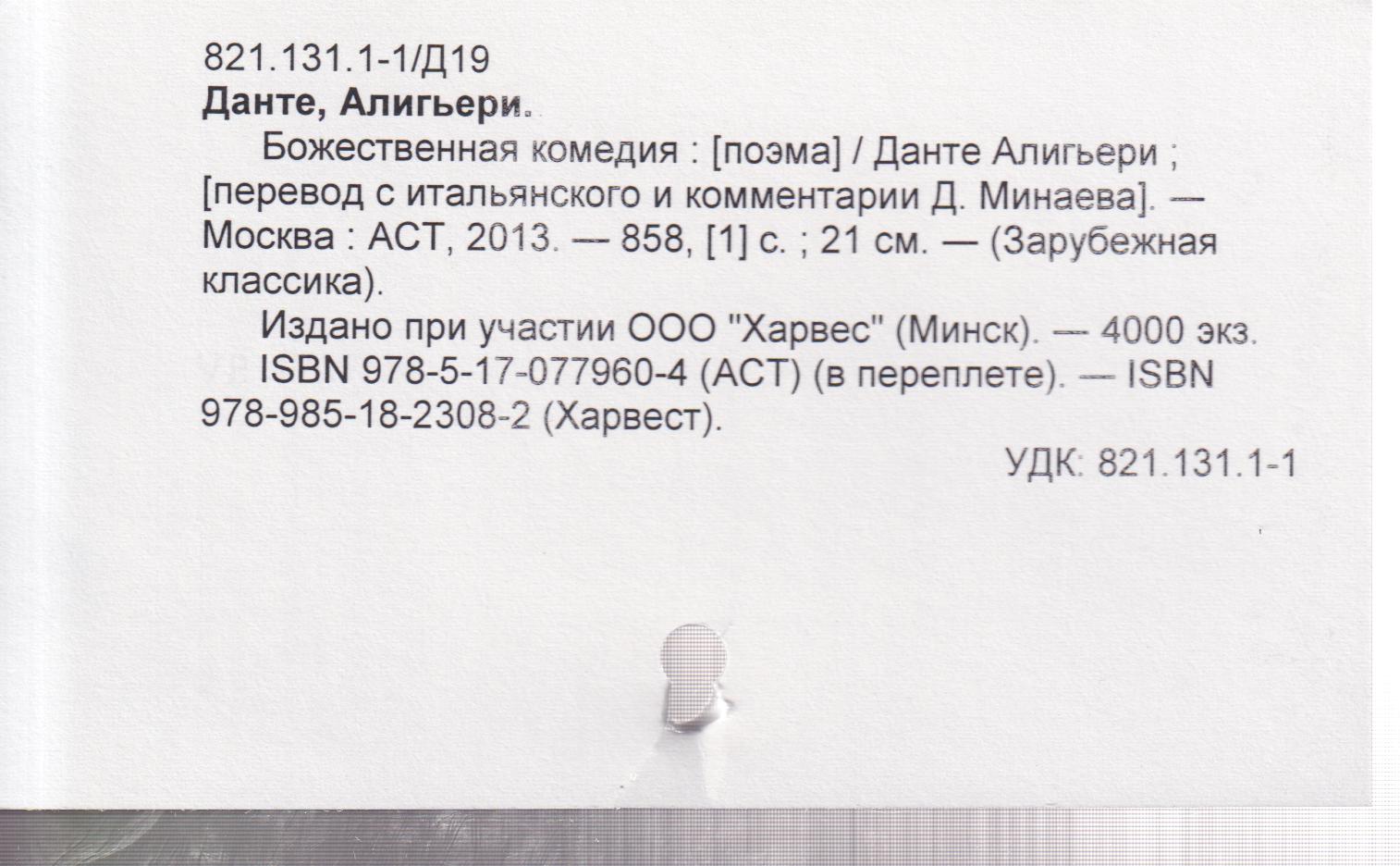 821.131.1-1/Д19
Данте, Алигьери.

Божественная комедия : [поэма] / Данте Алигьери ; [перевод с итальянского и комментарии Д. Минаева]. — Москва : АСТ, 2013. — 858, [1] с. ; 21 см. — (Зарубежная классика).

Издано при участии ООО "Харвес" (Минск). — 4000 экз.

ISBN 978-5-17-077960-4 (АСТ) (в переплете). — ISBN 978-985-18-2308-2 (Харвест).

УДК: 821.131.1-1